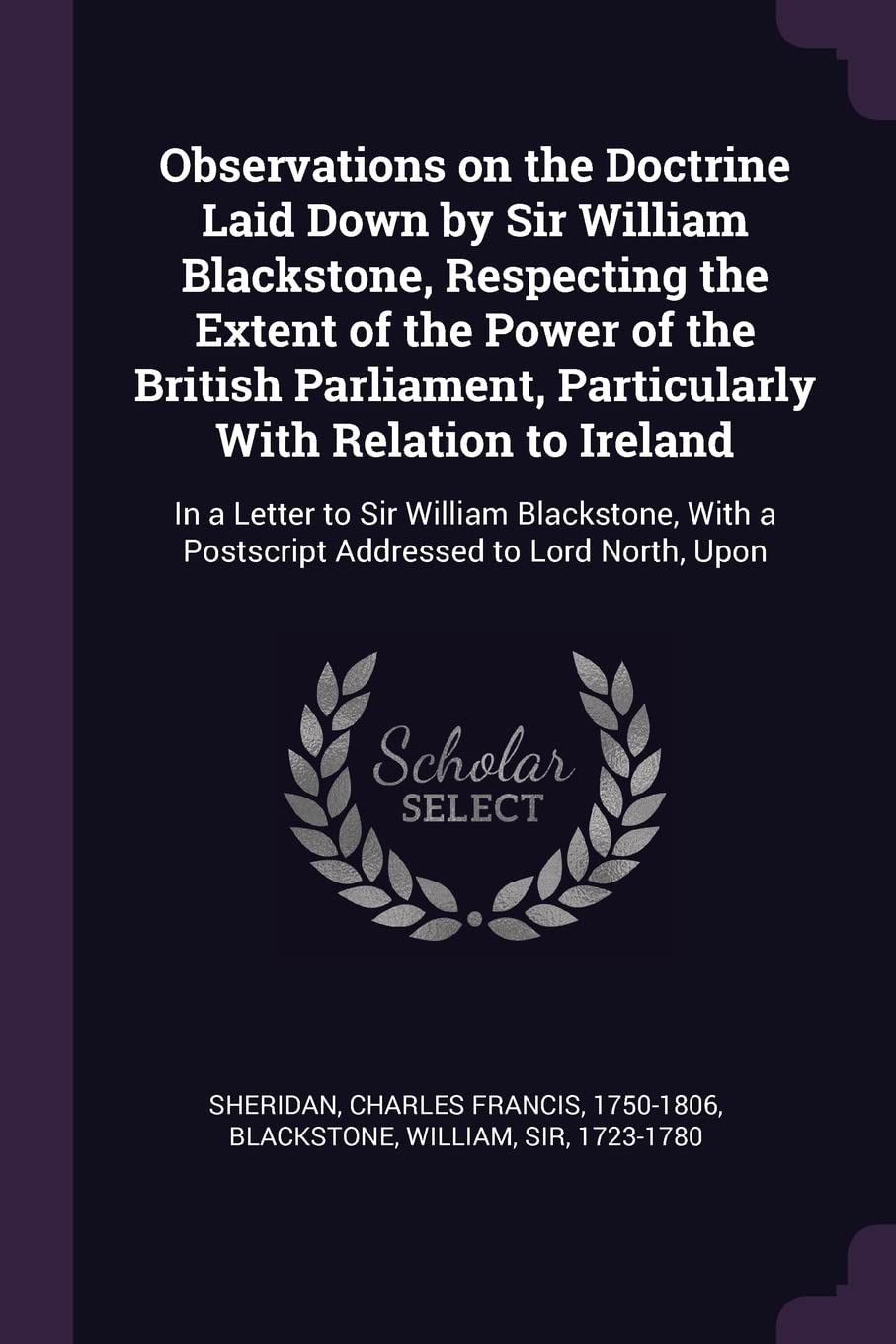 Observations on the Doctrine Laid Down by Sir William Blackstone, Respecting the Extent of the Power of the British Parliament, Particularly With Relation to Ireland

In a Letter to Sir William Blackstone, With a Postscript Addressed to Lord North, Upon

Scholar SELECT

SHERIDAN, CHARLES FRANCIS, 1750-1806, BLACKSTONE, WILLIAM, SIR, 1723-1780